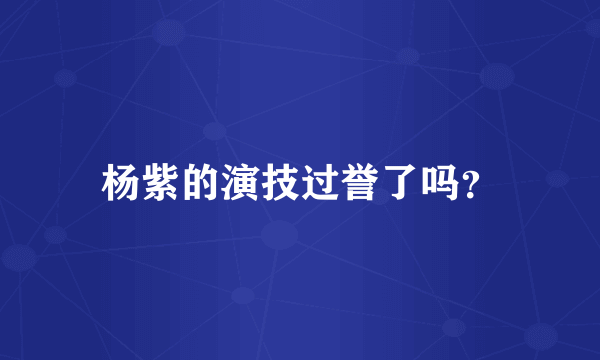 杨紫的演技过誉了吗?